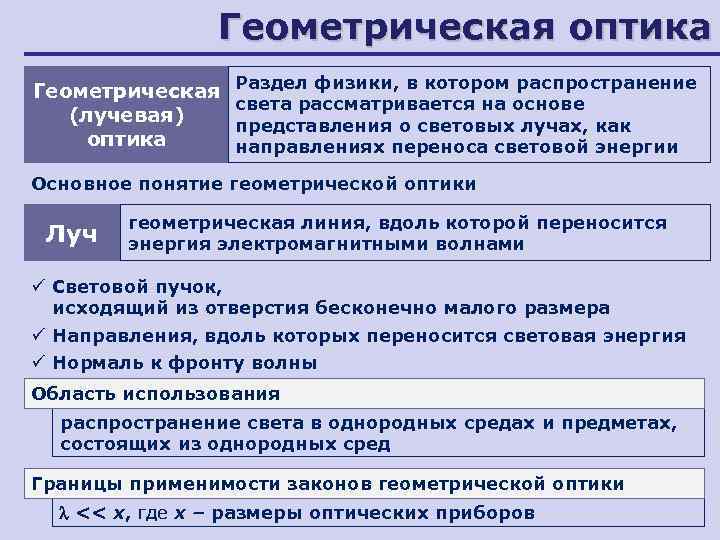 Геометрическая оптика

| Геометрическая (лучевая) оптика | Раздел физики, в котором распространение света рассматривается на основе представления о световых лучах, как направлениях переноса световой энергии |
|---|---|

Основное понятие геометрической оптики

| Луч | геометрическая линия, вдоль которой переносится энергия электромагнитными волнами |
|---|---|

✓ Световой пучок, исходящий из отверстия бесконечно малого размера
✓ Направления, вдоль которых переносится световая энергия
✓ Нормаль к фронту волны

Область использования

распространение света в однородных средах и предметах, состоящих из однородных сред

Границы применимости законов геометрической оптики

$\lambda << x$, где $x$ – размеры оптических приборов